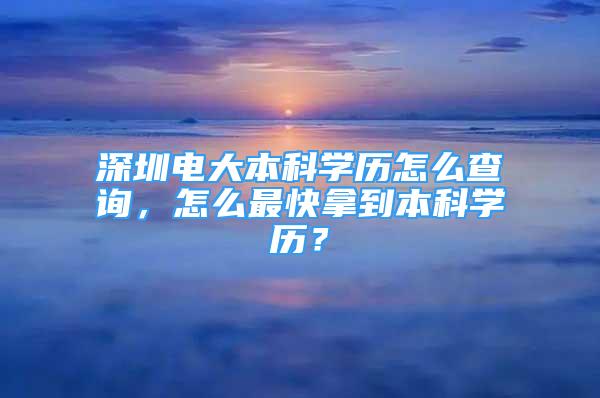 深圳电大本科学历怎么查询，怎么最快拿到本科学历？